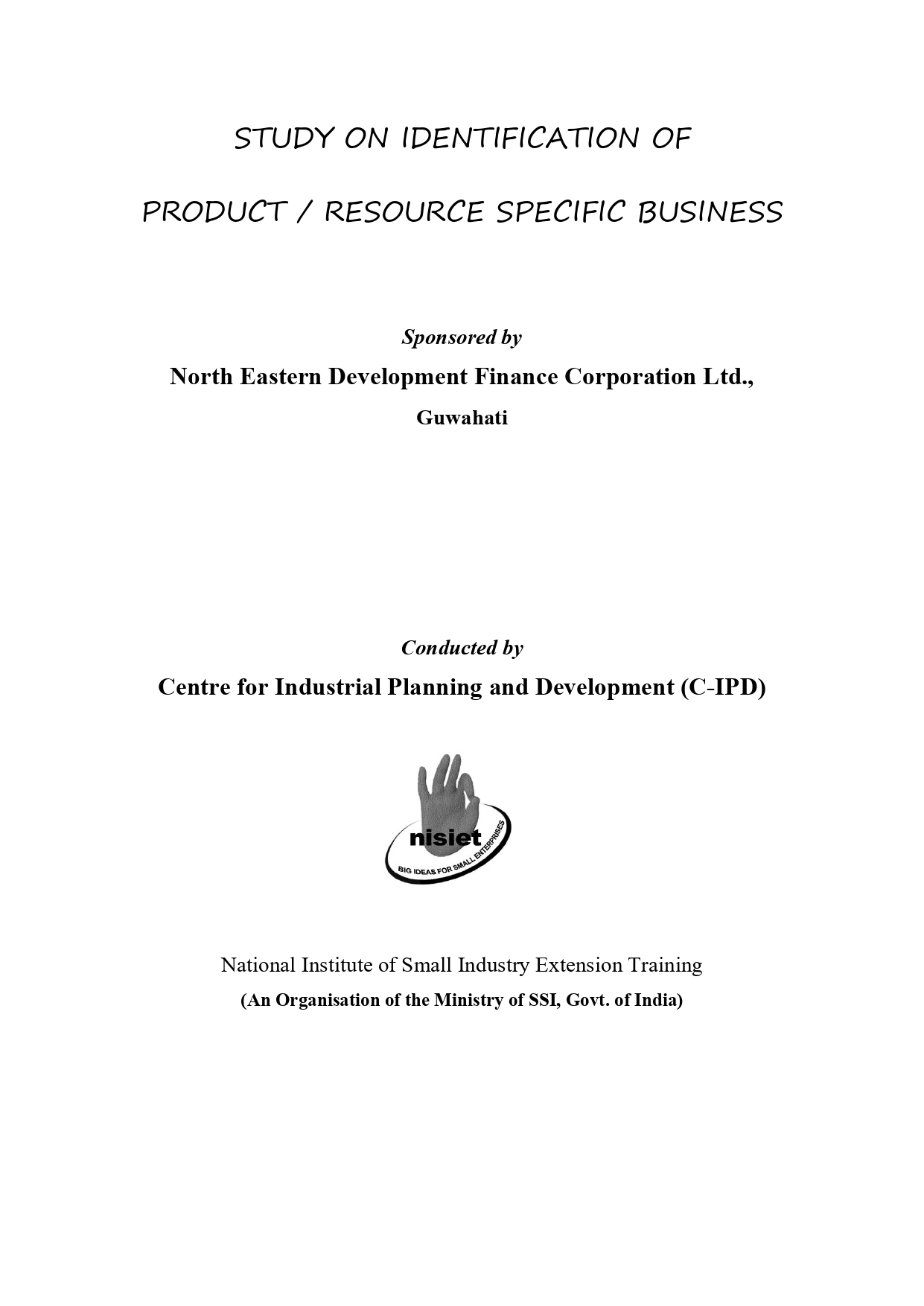 STUDY ON IDENTIFICATION OF

PRODUCT / RESOURCE SPECIFIC BUSINESS

Sponsored by

North Eastern Development Finance Corporation Ltd.,

Guwahati

Conducted by

Centre for Industrial Planning and Development (C-IPD)

nisiet

BIG IDEAS FOR SMALL ENTERPRISES

National Institute of Small Industry Extension Training

(An Organisation of the Ministry of SSI, Govt. of India)